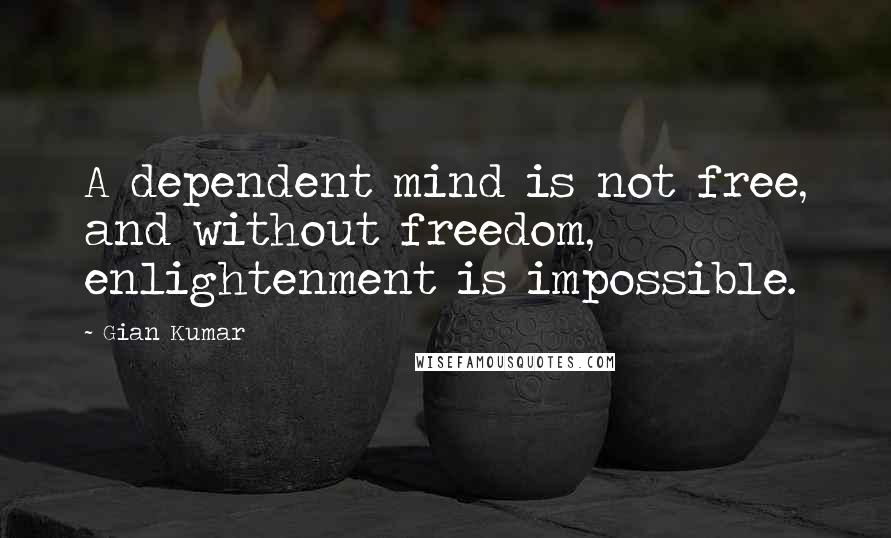 A dependent mind is not free, and without freedom, enlightenment is impossible.

~ Gian Kumar

WISEFAMOUSQUOTES.COM